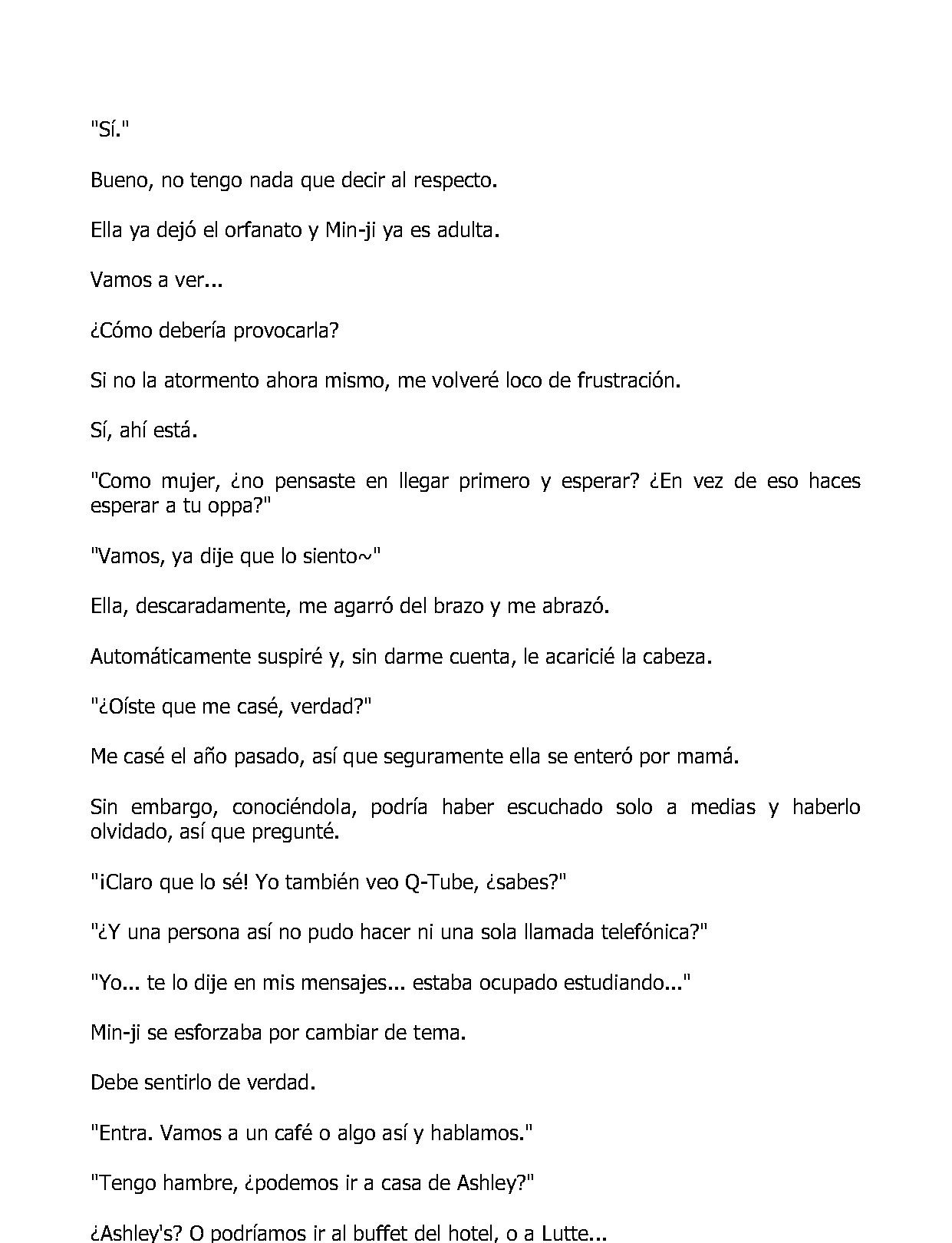 "Sí."

Bueno, no tengo nada que decir al respecto.

Ella ya dejó el orfanato y Min-ji ya es adulta.

Vamos a ver...

¿Cómo debería provocarla?

Si no la atormento ahora mismo, me volveré loco de frustración.

Sí, ahí está.

"Como mujer, ¿no pensaste en llegar primero y esperar? ¿En vez de eso haces esperar a tu oppa?"

"Vamos, ya dije que lo siento~"

Ella, descaradamente, me agarró del brazo y me abrazó.

Automáticamente suspiré y, sin darme cuenta, le acaricié la cabeza.

"¿Oíste que me casé, verdad?"

Me casé el año pasado, así que seguramente ella se enteró por mamá.

Sin embargo, conociéndola, podría haber escuchado solo a medias y haberlo olvidado, así que pregunté.

"¡Claro que lo sé! Yo también veo Q-Tube, ¿sabes?"

"¿Y una persona así no pudo hacer ni una sola llamada telefónica?"

"Yo... te lo dije en mis mensajes... estaba ocupado estudiando..."

Min-ji se esforzaba por cambiar de tema.

Debe sentirlo de verdad.

"Entra. Vamos a un café o algo así y hablamos."

"Tengo hambre, ¿podemos ir a casa de Ashley?"

¿Ashley's? O podríamos ir al buffet del hotel, o a Lutte...